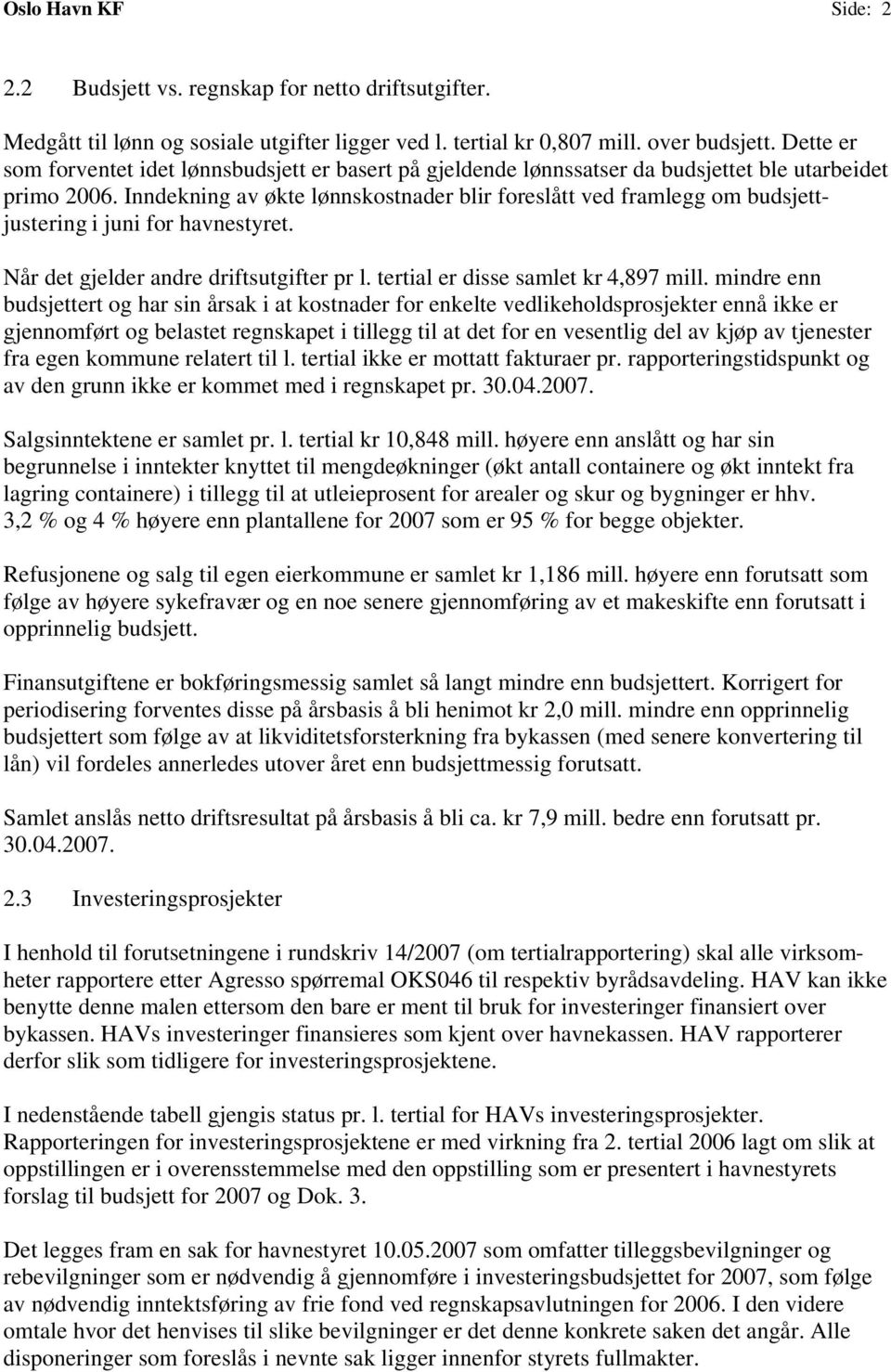 Oslo Havn KF Side: 2

2.2 Budsjett vs. regnskap for netto driftsutgifter.

Medgått til lønn og sosiale utgifter ligger ved l. tertial kr 0,807 mill. over budsjett. Dette er som forventet idet lønnsbudsjett er basert på gjeldende lønnssatser da budsjettet ble utarbeidet primo 2006. Inndekning av økte lønnskostnader blir foreslått ved framlegg om budsjettjustering i juni for havnestyret.

Når det gjelder andre driftsutgifter pr l. tertial er disse samlet kr 4,897 mill. mindre enn budsjettert og har sin årsak i at kostnader for enkelte vedlikeholdsprosjekter ennå ikke er gjennomført og belastet regnskapet i tillegg til at det for en vesentlig del av kjøp av tjenester fra egen kommune relatert til l. tertial ikke er mottatt fakturaer pr. rapporteringstidspunkt og av den grunn ikke er kommet med i regnskapet pr. 30.04.2007.

Salgsinntektene er samlet pr. l. tertial kr 10,848 mill. høyere enn anslått og har sin begrunnelse i inntekter knyttet til mengdeøkninger (økt antall containere og økt inntekt fra lagring containere) i tillegg til at utleieprosent for arealer og skur og bygninger er hhv. 3,2 % og 4 % høyere enn plantallene for 2007 som er 95 % for begge objekter.

Refusjonene og salg til egen eierkommune er samlet kr 1,186 mill. høyere enn forutsatt som følge av høyere sykefravær og en noe senere gjennomføring av et makeskifte enn forutsatt i opprinnelig budsjett.

Finansutgiftene er bokføringsmessig samlet så langt mindre enn budsjettert. Korrigert for periodisering forventes disse på årsbasis å bli henimot kr 2,0 mill. mindre enn opprinnelig budsjettert som følge av at likviditetsforsterkning fra bykassen (med senere konvertering til lån) vil fordeles annerledes utover året enn budsjettmessig forutsatt.

Samlet anslås netto driftsresultat på årsbasis å bli ca. kr 7,9 mill. bedre enn forutsatt pr. 30.04.2007.

2.3 Investeringsprosjekter

I henhold til forutsetningene i rundskriv 14/2007 (om tertialrapportering) skal alle virksomheter rapportere etter Agresso spørremal OKS046 til respektiv byrådsavdeling. HAV kan ikke benytte denne malen ettersom den bare er ment til bruk for investeringer finansiert over bykassen. HAVs investeringer finansieres som kjent over havnekassen. HAV rapporterer derfor slik som tidligere for investeringsprosjektene.

I nedenstående tabell gjengis status pr. l. tertial for HAVs investeringsprosjekter. Rapporteringen for investeringsprosjektene er med virkning fra 2. tertial 2006 lagt om slik at oppstillingen er i overensstemmelse med den oppstilling som er presentert i havnestyrets forslag til budsjett for 2007 og Dok. 3.

Det legges fram en sak for havnestyret 10.05.2007 som omfatter tilleggsbevilgninger og rebevilgninger som er nødvendig å gjennomføre i investeringsbudsjettet for 2007, som følge av nødvendig inntektsføring av frie fond ved regnskapsavlutningen for 2006. I den videre omtale hvor det henvises til slike bevilgninger er det denne konkrete saken det angår. Alle disponeringer som foreslås i nevnte sak ligger innenfor styrets fullmakter.